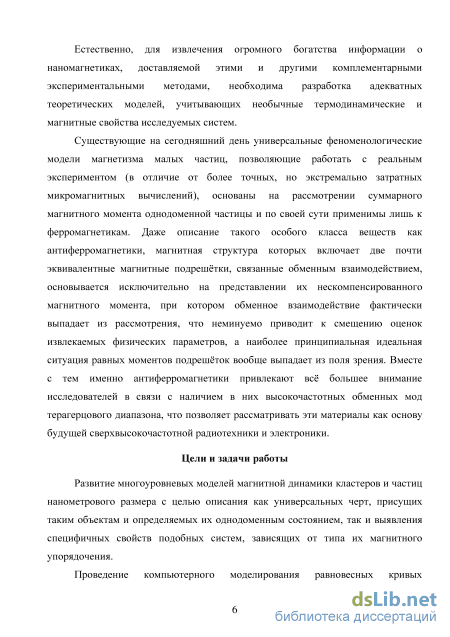 Естественно, для извлечения огромного богатства информации о наномагнетиках, доставляемой этими и другими комплементарными экспериментальными методами, необходима разработка адекватных теоретических моделей, учитывающих необычные термодинамические и магнитные свойства исследуемых систем.

Существующие на сегодняшний день универсальные феноменологические модели магнетизма малых частиц, позволяющие работать с реальным экспериментом (в отличие от более точных, но экстремально затратных микромагнитных вычислений), основаны на рассмотрении суммарного магнитного момента однодоменной частицы и по своей сути применимы лишь к ферромагнетикам. Даже описание такого особого класса веществ как антиферромагнетики, магнитная структура которых включает две почти эквивалентные магнитные подрешётки, связанные обменным взаимодействием, основывается исключительно на представлении их нескомпенсированного магнитного момента, при котором обменное взаимодействие фактически выпадает из рассмотрения, что неминуемо приводит к смещению оценок извлекаемых физических параметров, а наиболее принципиальная идеальная ситуация равных моментов подрешёток вообще выпадает из поля зрения. Вместе с тем именно антиферромагнетики привлекают всё большее внимание исследователей в связи с наличием в них высокочастотных обменных мод терагерцового диапазона, что позволяет рассматривать эти материалы как основу будущей сверхвысокочастотной радиотехники и электроники.

Цели и задачи работы

Развитие многоуровневых моделей магнитной динамики кластеров и частиц нанометрового размера с целью описания как универсальных черт, присущих таким объектам и определяемых их однодоменным состоянием, так и выявления специфичных свойств подобных систем, зависящих от типа их магнитного упорядочения.

Проведение компьютерного моделирования равновесных кривых

6

dsLib.net
библиотека диссертаций